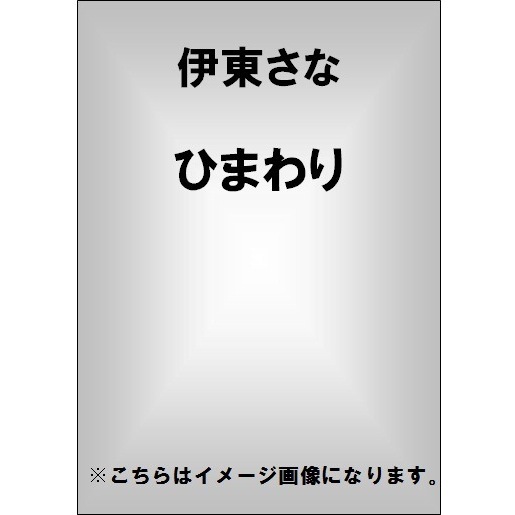 伊東さな

ひまわり

※こちらはイメージ画像になります。